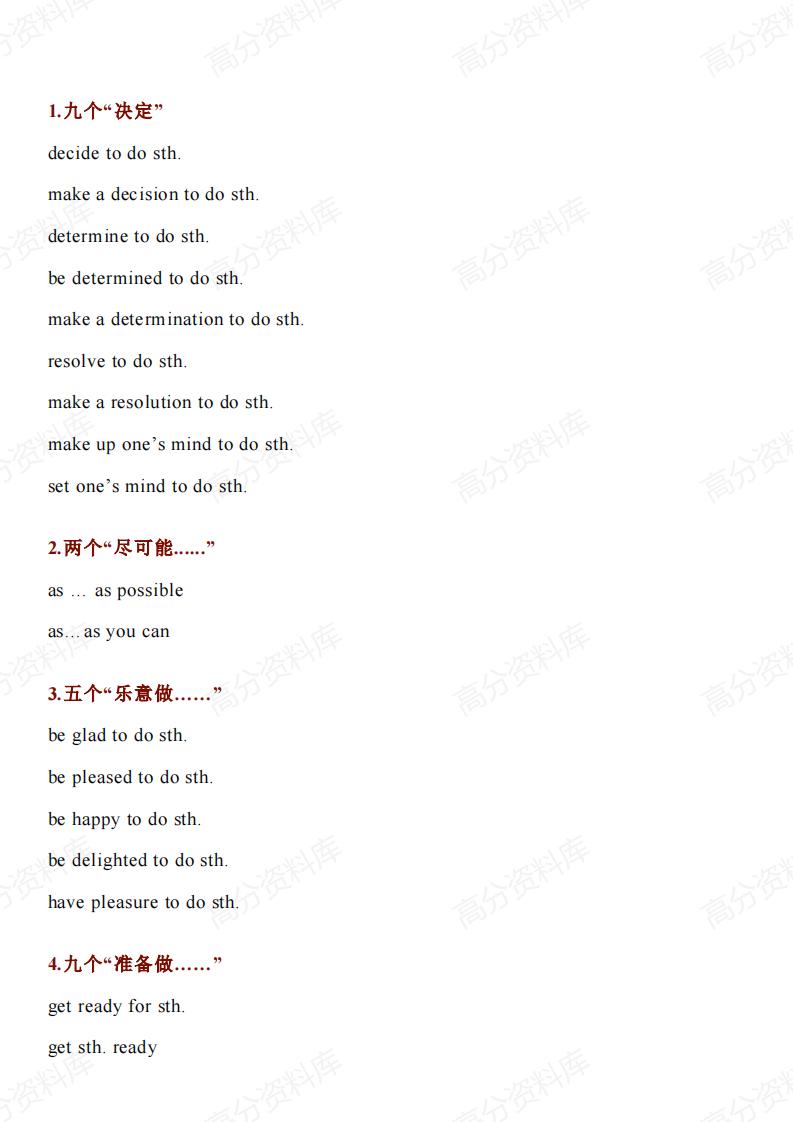 1.九个“决定”

decide to do sth.

make a decision to do sth.

determine to do sth.

be determined to do sth.

make a determination to do sth.

resolve to do sth.

make a resolution to do sth.

make up one's mind to do sth.

set one's mind to do sth.

2.两个“尽可能......”

as … as possible

as…as you can

3.五个“乐意做……”

be glad to do sth.

be pleased to do sth.

be happy to do sth.

be delighted to do sth.

have pleasure to do sth.

4.九个“准备做……”

get ready for sth.

get sth. ready

高分资料库